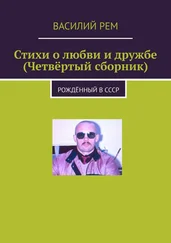 ВАСИЛИЙ РЕМ

Стихи о любви и дружбе (Четвёртый сборник)

РОЖДЁННЫЙ В СССР